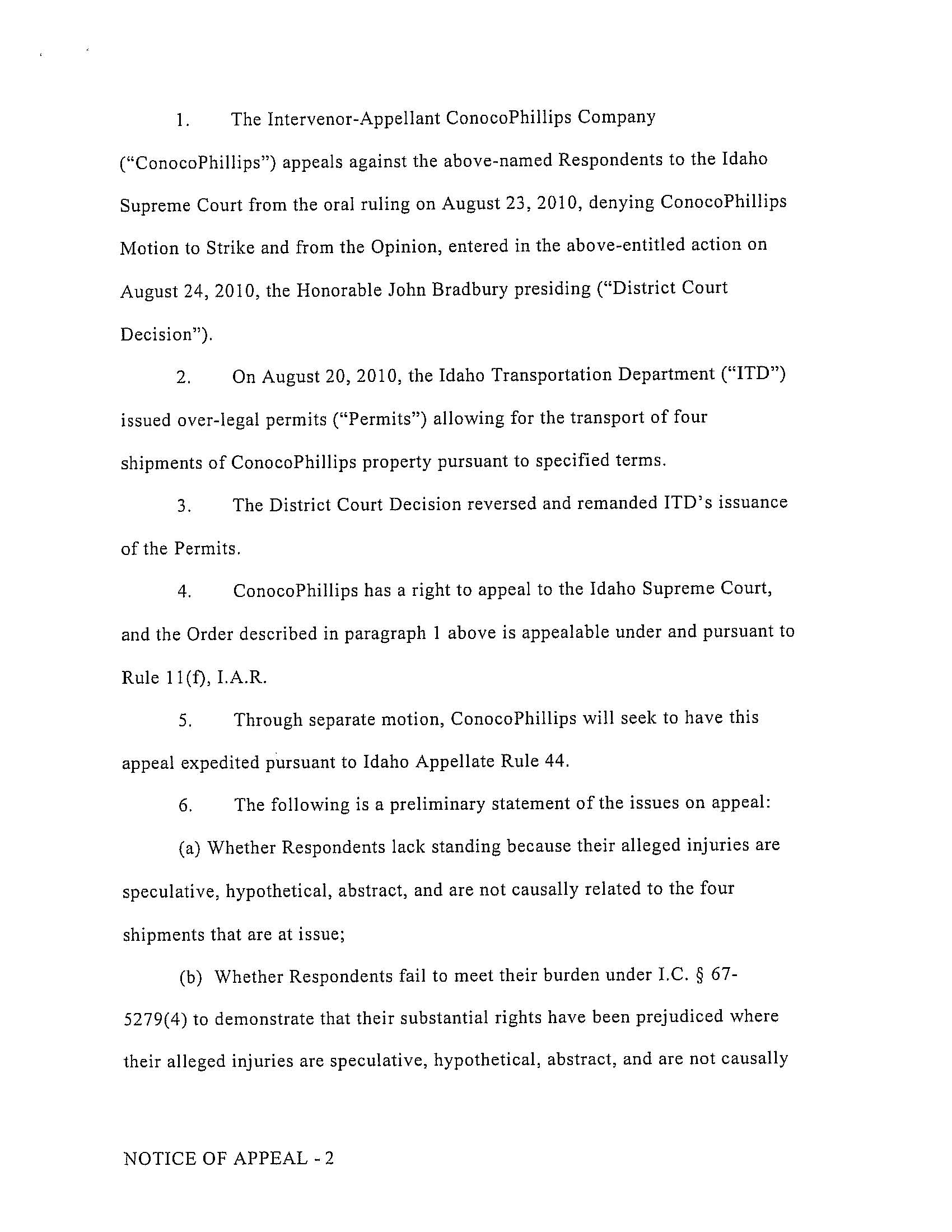 1. The Intervenor-Appellant ConocoPhillips Company ("ConocoPhillips") appeals against the above-named Respondents to the Idaho Supreme Court from the oral ruling on August 23, 2010, denying ConocoPhillips Motion to Strike and from the Opinion, entered in the above-entitled action on August 24, 2010, the Honorable John Bradbury presiding ("District Court Decision").

2. On August 20, 2010, the Idaho Transportation Department ("ITD") issued over-legal permits ("Permits") allowing for the transport of four shipments of ConocoPhillips property pursuant to specified terms.

3. The District Court Decision reversed and remanded ITD's issuance of the Permits.

4. ConocoPhillips has a right to appeal to the Idaho Supreme Court, and the Order described in paragraph 1 above is appealable under and pursuant to Rule 11(f), I.A.R.

5. Through separate motion, ConocoPhillips will seek to have this appeal expedited pursuant to Idaho Appellate Rule 44.

6. The following is a preliminary statement of the issues on appeal:

(a) Whether Respondents lack standing because their alleged injuries are speculative, hypothetical, abstract, and are not causally related to the four shipments that are at issue;

(b) Whether Respondents fail to meet their burden under I.C. § 67-5279(4) to demonstrate that their substantial rights have been prejudiced where their alleged injuries are speculative, hypothetical, abstract, and are not causally

NOTICE OF APPEAL - 2